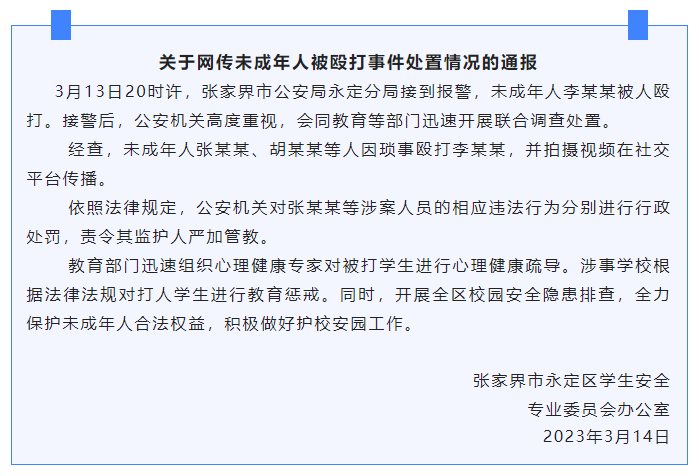 关于网传未成年人被殴打事件处置情况的通报

3月13日20时许，张家界市公安局永定分局接到报警，未成年人李某某被人殴打。接警后，公安机关高度重视，会同教育等部门迅速开展联合调查处置。

经查，未成年人张某某、胡某某等人因琐事殴打李某某，并拍摄视频在社交平台传播。

依照法律规定，公安机关对张某某等涉案人员的相应违法行为分别进行行政处罚，责令其监护人严加管教。

教育部门迅速组织心理健康专家对被打学生进行心理健康疏导。涉事学校根据法律法规对打人学生进行教育惩戒。同时，开展全区校园安全隐患排查，全力保护未成年人合法权益，积极做好护校安园工作。

张家界市永定区学生安全
专业委员会办公室
2023年3月14日